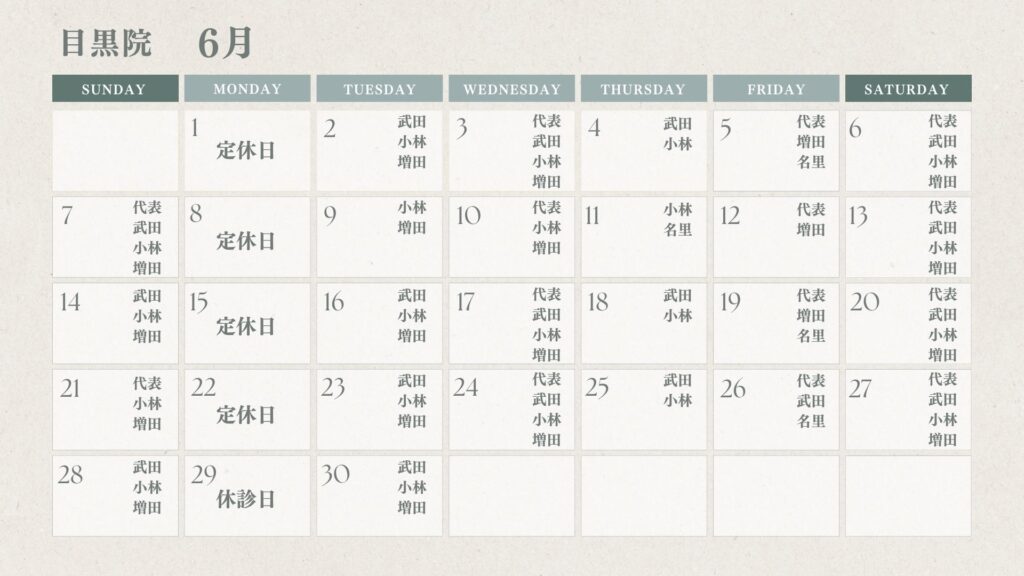 目黒院　6月

| SUNDAY | MONDAY | TUESDAY | WEDNESDAY | THURSDAY | FRIDAY | SATURDAY |
|---|---|---|---|---|---|---|
| | 1 定休日 | 2 武田 小林 増田 | 3 代表 武田 小林 増田 | 4 武田 小林 | 5 代表 増田 名里 | 6 代表 武田 小林 増田 |
| 7 代表 武田 小林 増田 | 8 定休日 | 9 小林 増田 | 10 代表 小林 増田 | 11 小林 名里 | 12 代表 増田 | 13 代表 武田 小林 増田 |
| 14 武田 小林 増田 | 15 定休日 | 16 武田 小林 増田 | 17 代表 武田 小林 増田 | 18 武田 小林 | 19 代表 増田 名里 | 20 代表 武田 小林 増田 |
| 21 代表 小林 増田 | 22 定休日 | 23 武田 小林 増田 | 24 代表 武田 小林 増田 | 25 武田 小林 | 26 代表 武田 名里 | 27 代表 武田 小林 増田 |
| 28 武田 小林 増田 | 29 休診日 | 30 武田 小林 増田 | | | | |